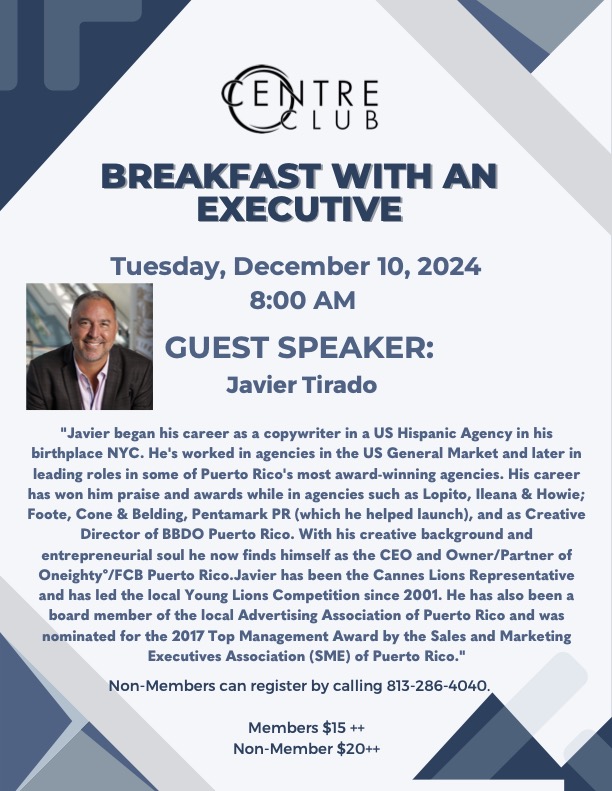 CENTRE CLUB

BREAKFAST WITH AN EXECUTIVE

Tuesday, December 10, 2024
8:00 AM

GUEST SPEAKER:
Javier Tirado

"Javier began his career as a copywriter in a US Hispanic Agency in his birthplace NYC. He's worked in agencies in the US General Market and later in leading roles in some of Puerto Rico's most award-winning agencies. His career has won him praise and awards while in agencies such as Lopito, Ileana & Howie; Foote, Cone & Belding, Pentamark PR (which he helped launch), and as Creative Director of BBDO Puerto Rico. With his creative background and entrepreneurial soul he now finds himself as the CEO and Owner/Partner of Oneighty°/FCB Puerto Rico.Javier has been the Cannes Lions Representative and has led the local Young Lions Competition since 2001. He has also been a board member of the local Advertising Association of Puerto Rico and was nominated for the 2017 Top Management Award by the Sales and Marketing Executives Association (SME) of Puerto Rico."

Non-Members can register by calling 813-286-4040.

Members $15 ++
Non-Member $20++